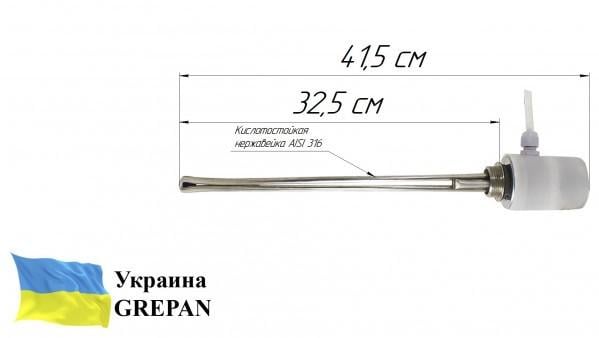 41,5 см

32,5 см

Кислотостойкая нержавейка AISI 316

Украина
GREPAN